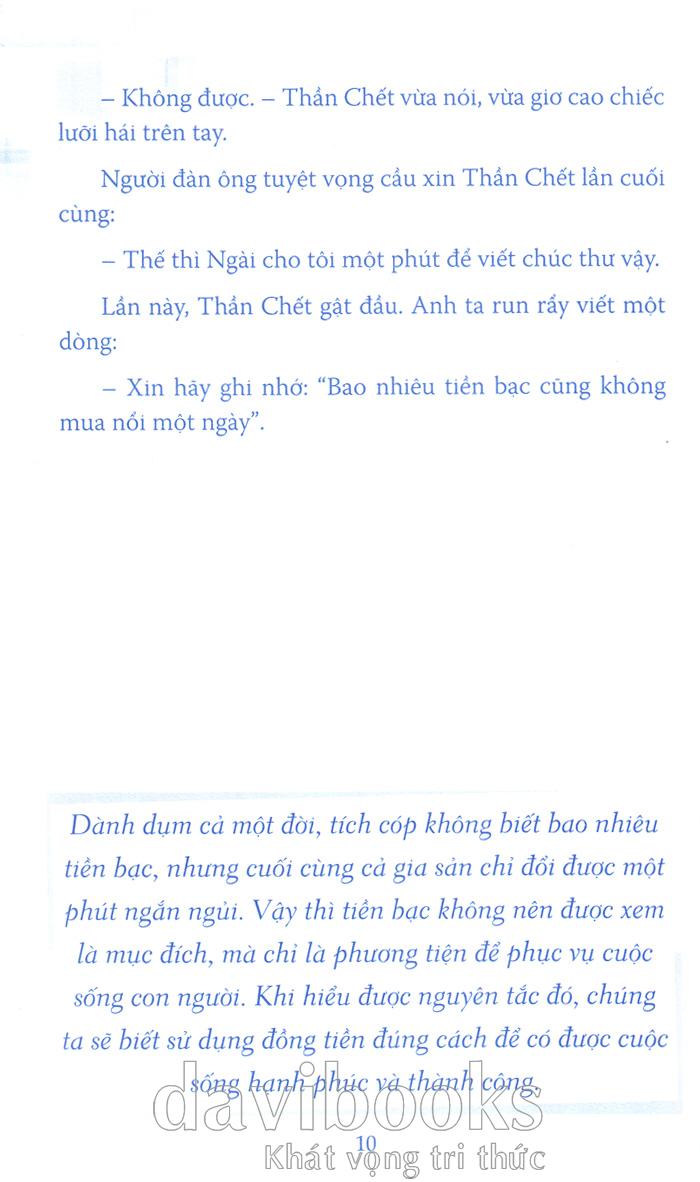 – Không được. – Thần Chết vừa nói, vừa giơ cao chiếc lưỡi hái trên tay.

Người đàn ông tuyệt vọng cầu xin Thần Chết lần cuối cùng:

– Thế thì Ngài cho tôi một phút để viết chúc thư vậy.

Lần này, Thần Chết gật đầu. Anh ta run rẩy viết một dòng:

– Xin hãy ghi nhớ: "Bao nhiêu tiền bạc cũng không mua nổi một ngày".

Dành dụm cả một đời, tích cóp không biết bao nhiêu tiền bạc, nhưng cuối cùng cả gia sản chỉ đổi được một phút ngắn ngủi. Vậy thì tiền bạc không nên được xem là mục đích, mà chỉ là phương tiện để phục vụ cuộc sống con người. Khi hiểu được nguyên tắc đó, chúng ta sẽ biết sử dụng đồng tiền đúng cách để có được cuộc sống hạnh phúc và thành công.

davibooks

10

Khát vọng tri thức